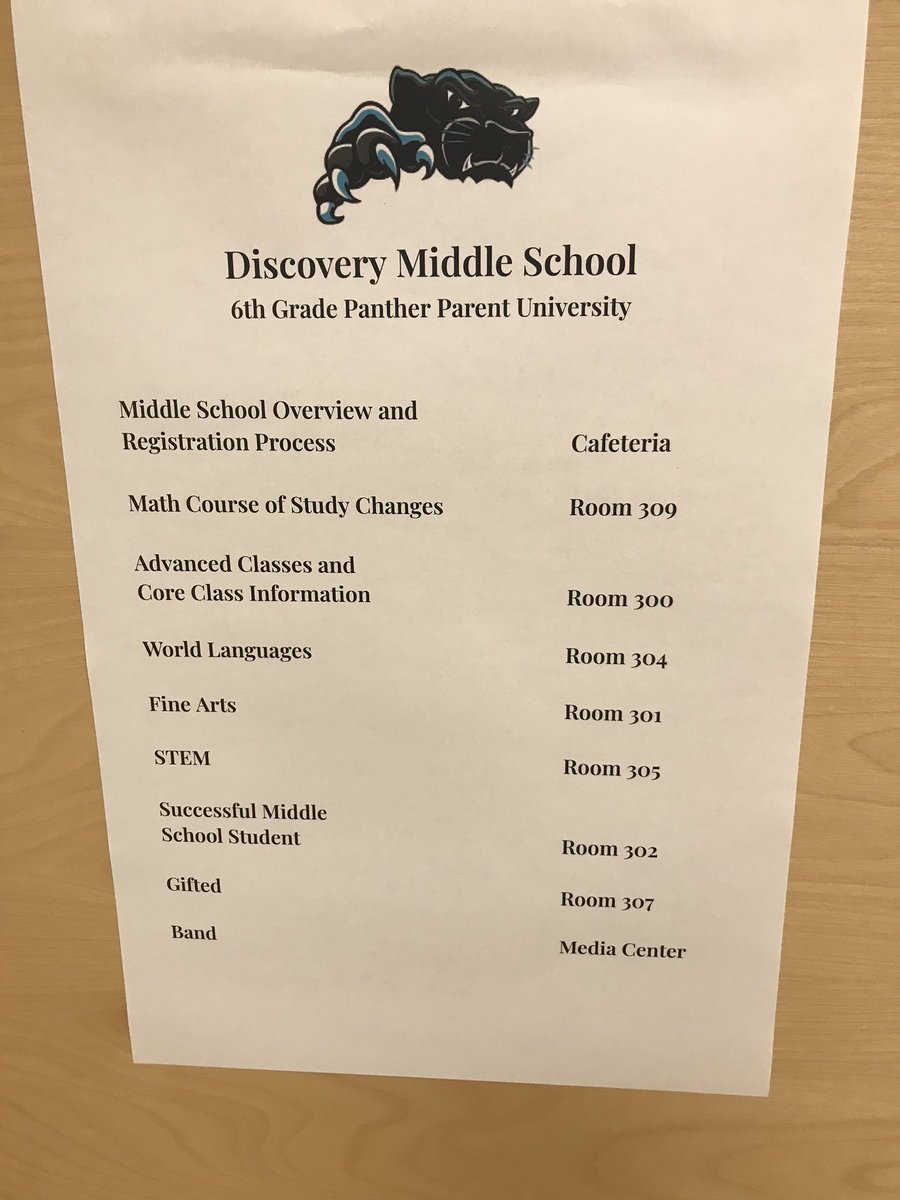 Discovery Middle School
6th Grade Panther Parent University

| | |
|---|---|
| Middle School Overview and Registration Process | Cafeteria |
| Math Course of Study Changes | Room 309 |
| Advanced Classes and Core Class Information | Room 300 |
| World Languages | Room 304 |
| Fine Arts | Room 301 |
| STEM | Room 305 |
| Successful Middle School Student | Room 302 |
| Gifted | Room 307 |
| Band | Media Center |